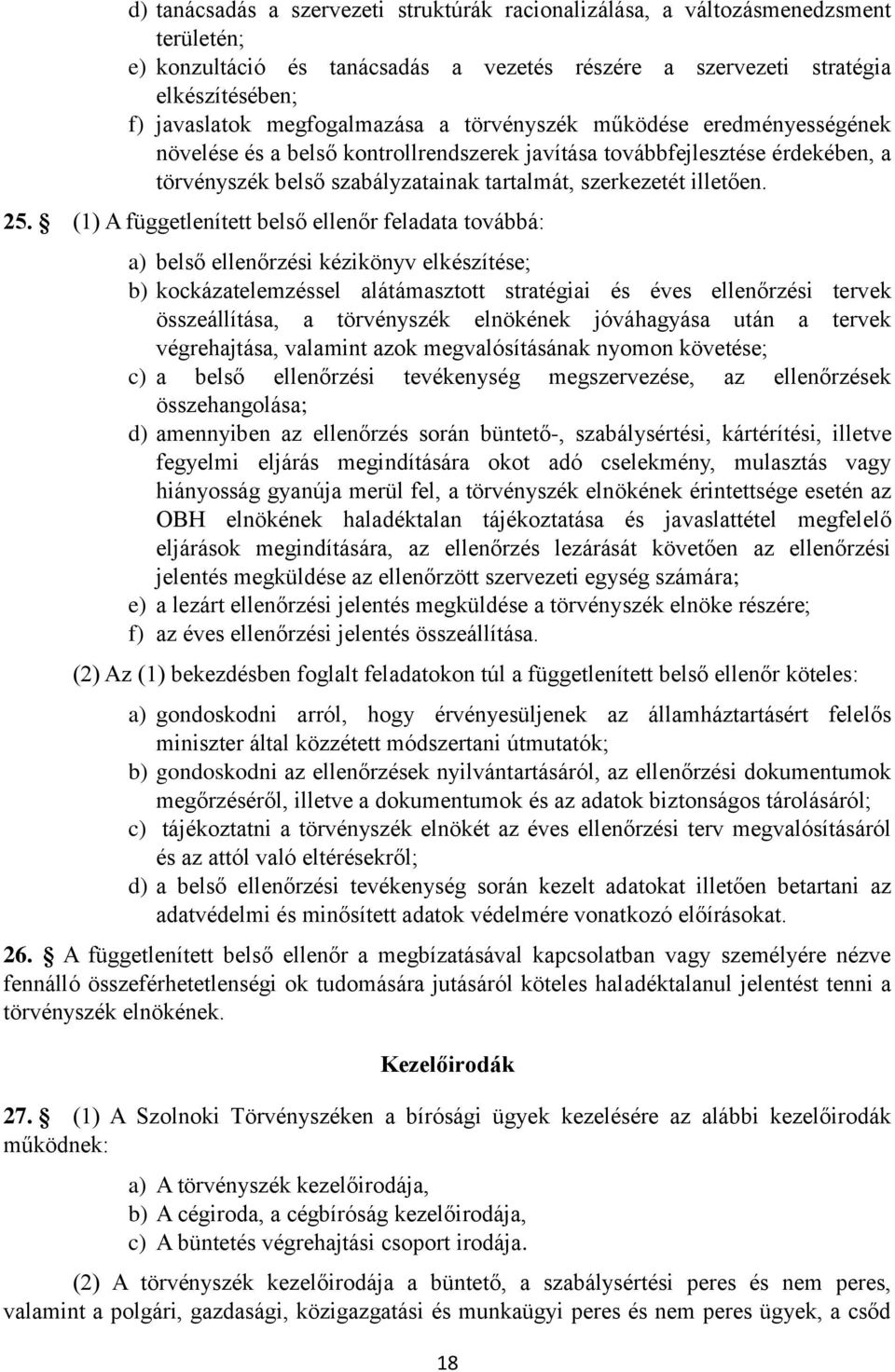 d) tanácsadás a szervezeti struktúrák racionalizálása, a változásmenedzsment területén;
e) konzultáció és tanácsadás a vezetés részére a szervezeti stratégia elkészítésében;
f) javaslatok megfogalmazása a törvényszék működése eredményességének növelése és a belső kontrollrendszerek javítása továbbfejlesztése érdekében, a törvényszék belső szabályzatainak tartalmát, szerkezetét illetően.

25. § (1) A függetlenített belső ellenőr feladata továbbá:

a) belső ellenőrzési kézikönyv elkészítése;
b) kockázatelemzéssel alátámasztott stratégiai és éves ellenőrzési tervek összeállítása, a törvényszék elnökének jóváhagyása után a tervek végrehajtása, valamint azok megvalósításának nyomon követése;
c) a belső ellenőrzési tevékenység megszervezése, az ellenőrzések összehangolása;
d) amennyiben az ellenőrzés során büntető-, szabálysértési, kártérítési, illetve fegyelmi eljárás megindítására okot adó cselekmény, mulasztás vagy hiányosság gyanúja merül fel, a törvényszék elnökének érintettsége esetén az OBH elnökének haladéktalan tájékoztatása és javaslattétel megfelelő eljárások megindítására, az ellenőrzés lezárását követően az ellenőrzési jelentés megküldése az ellenőrzött szervezeti egység számára;
e) a lezárt ellenőrzési jelentés megküldése a törvényszék elnöke részére;
f) az éves ellenőrzési jelentés összeállítása.

(2) Az (1) bekezdésben foglalt feladatokon túl a függetlenített belső ellenőr köteles:

a) gondoskodni arról, hogy érvényesüljenek az államháztartásért felelős miniszter által közzétett módszertani útmutatók;
b) gondoskodni az ellenőrzések nyilvántartásáról, az ellenőrzési dokumentumok megőrzéséről, illetve a dokumentumok és az adatok biztonságos tárolásáról;
c) tájékoztatni a törvényszék elnökét az éves ellenőrzési terv megvalósításáról és az attól való eltérésekről;
d) a belső ellenőrzési tevékenység során kezelt adatokat illetően betartani az adatvédelmi és minősített adatok védelmére vonatkozó előírásokat.

26. § A függetlenített belső ellenőr a megbízatásával kapcsolatban vagy személyére nézve fennálló összeférhetetlenségi ok tudomására jutásáról köteles haladéktalanul jelentést tenni a törvényszék elnökének.

Kezelőirodák

27. § (1) A Szolnoki Törvényszéken a bírósági ügyek kezelésére az alábbi kezelőirodák működnek:

a) A törvényszék kezelőirodája,
b) A cégiroda, a cégbíróság kezelőirodája,
c) A büntetés végrehajtási csoport irodája.

(2) A törvényszék kezelőirodája a büntető, a szabálysértési peres és nem peres, valamint a polgári, gazdasági, közigazgatási és munkaügyi peres és nem peres ügyek, a csőd

18